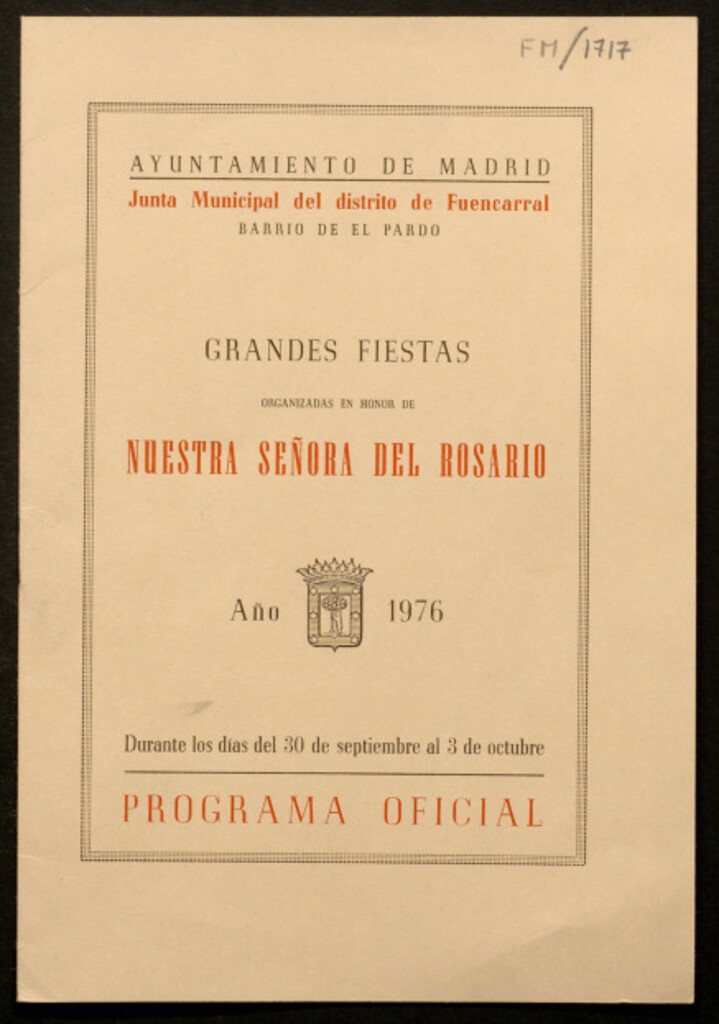 FM/1717

AYUNTAMIENTO DE MADRID
Junta Municipal del distrito de Fuencarral
BARRIO DE EL PARDO

GRANDES FIESTAS
ORGANIZADAS EN HONOR DE
NUESTRA SEÑORA DEL ROSARIO

Año 1976

Durante los días del 30 de septiembre al 3 de octubre

PROGRAMA OFICIAL